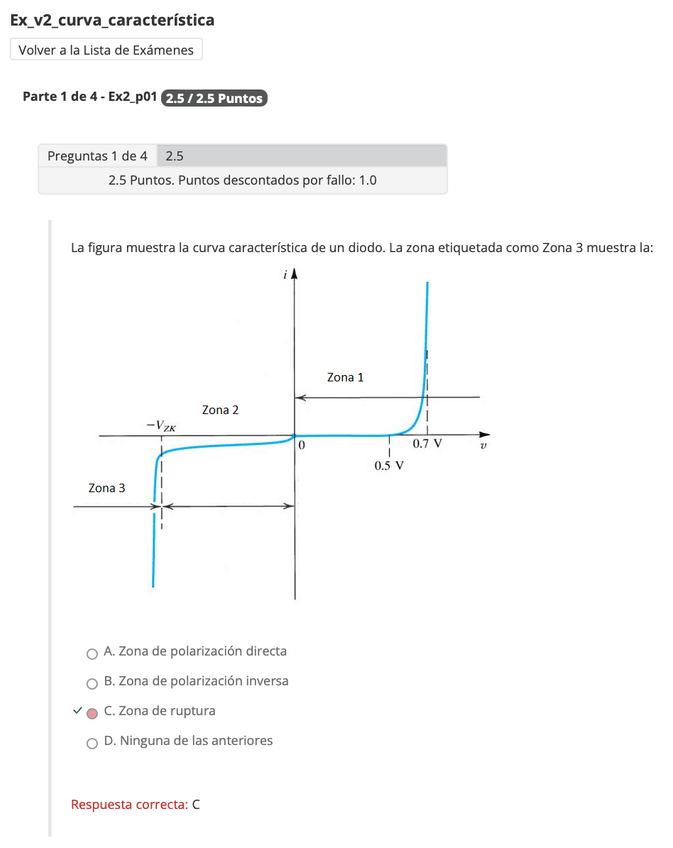 Ex_v2_curva_característica

Volver a la Lista de Exámenes

Parte 1 de 4 - Ex2_p01 2.5 / 2.5 Puntos

Preguntas 1 de 4 2.5

2.5 Puntos. Puntos descontados por fallo: 1.0

La figura muestra la curva característica de un diodo. La zona etiquetada como Zona 3 muestra la:

$i$

Zona 1

Zona 2

$-V_{ZK}$

0

0.7 V

$v$

0.5 V

Zona 3

A. Zona de polarización directa

B. Zona de polarización inversa

C. Zona de ruptura

D. Ninguna de las anteriores

Respuesta correcta: C